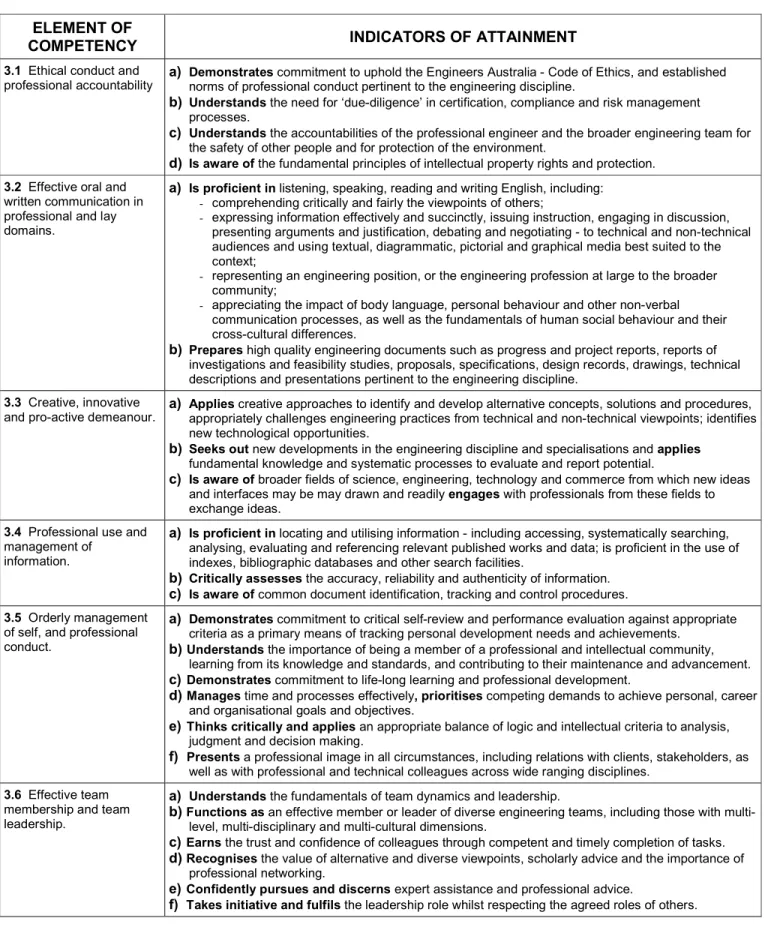 | ELEMENT OF COMPETENCY | INDICATORS OF ATTAINMENT |
|---|---|
| 3.1 Ethical conduct and professional accountability | a) Demonstrates commitment to uphold the Engineers Australia - Code of Ethics, and established norms of professional conduct pertinent to the engineering discipline. b) Understands the need for 'due-diligence' in certification, compliance and risk management processes. c) Understands the accountabilities of the professional engineer and the broader engineering team for the safety of other people and for protection of the environment. d) Is aware of the fundamental principles of intellectual property rights and protection. |
| 3.2 Effective oral and written communication in professional and lay domains. | a) Is proficient in listening, speaking, reading and writing English, including: - comprehending critically and fairly the viewpoints of others; - expressing information effectively and succinctly, issuing instruction, engaging in discussion, presenting arguments and justification, debating and negotiating - to technical and non-technical audiences and using textual, diagrammatic, pictorial and graphical media best suited to the context; - representing an engineering position, or the engineering profession at large to the broader community; - appreciating the impact of body language, personal behaviour and other non-verbal communication processes, as well as the fundamentals of human social behaviour and their cross-cultural differences. b) Prepares high quality engineering documents such as progress and project reports, reports of investigations and feasibility studies, proposals, specifications, design records, drawings, technical descriptions and presentations pertinent to the engineering discipline. |
| 3.3 Creative, innovative and pro-active demeanour. | a) Applies creative approaches to identify and develop alternative concepts, solutions and procedures, appropriately challenges engineering practices from technical and non-technical viewpoints; identifies new technological opportunities. b) Seeks out new developments in the engineering discipline and specialisations and applies fundamental knowledge and systematic processes to evaluate and report potential. c) Is aware of broader fields of science, engineering, technology and commerce from which new ideas and interfaces may be may drawn and readily engages with professionals from these fields to exchange ideas. |
| 3.4 Professional use and management of information. | a) Is proficient in locating and utilising information - including accessing, systematically searching, analysing, evaluating and referencing relevant published works and data; is proficient in the use of indexes, bibliographic databases and other search facilities. b) Critically assesses the accuracy, reliability and authenticity of information. c) Is aware of common document identification, tracking and control procedures. |
| 3.5 Orderly management of self, and professional conduct. | a) Demonstrates commitment to critical self-review and performance evaluation against appropriate criteria as a primary means of tracking personal development needs and achievements. b) Understands the importance of being a member of a professional and intellectual community, learning from its knowledge and standards, and contributing to their maintenance and advancement. c) Demonstrates commitment to life-long learning and professional development. d) Manages time and processes effectively, prioritises competing demands to achieve personal, career and organisational goals and objectives. e) Thinks critically and applies an appropriate balance of logic and intellectual criteria to analysis, judgment and decision making. f) Presents a professional image in all circumstances, including relations with clients, stakeholders, as well as with professional and technical colleagues across wide ranging disciplines. |
| 3.6 Effective team membership and team leadership. | a) Understands the fundamentals of team dynamics and leadership. b) Functions as an effective member or leader of diverse engineering teams, including those with multi-level, multi-disciplinary and multi-cultural dimensions. c) Earns the trust and confidence of colleagues through competent and timely completion of tasks. d) Recognises the value of alternative and diverse viewpoints, scholarly advice and the importance of professional networking. e) Confidently pursues and discerns expert assistance and professional advice. f) Takes initiative and fulfils the leadership role whilst respecting the agreed roles of others. |